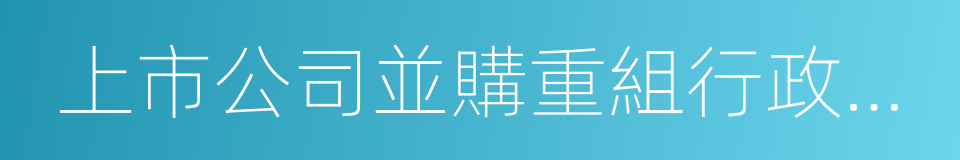 上市公司並購重組行政...